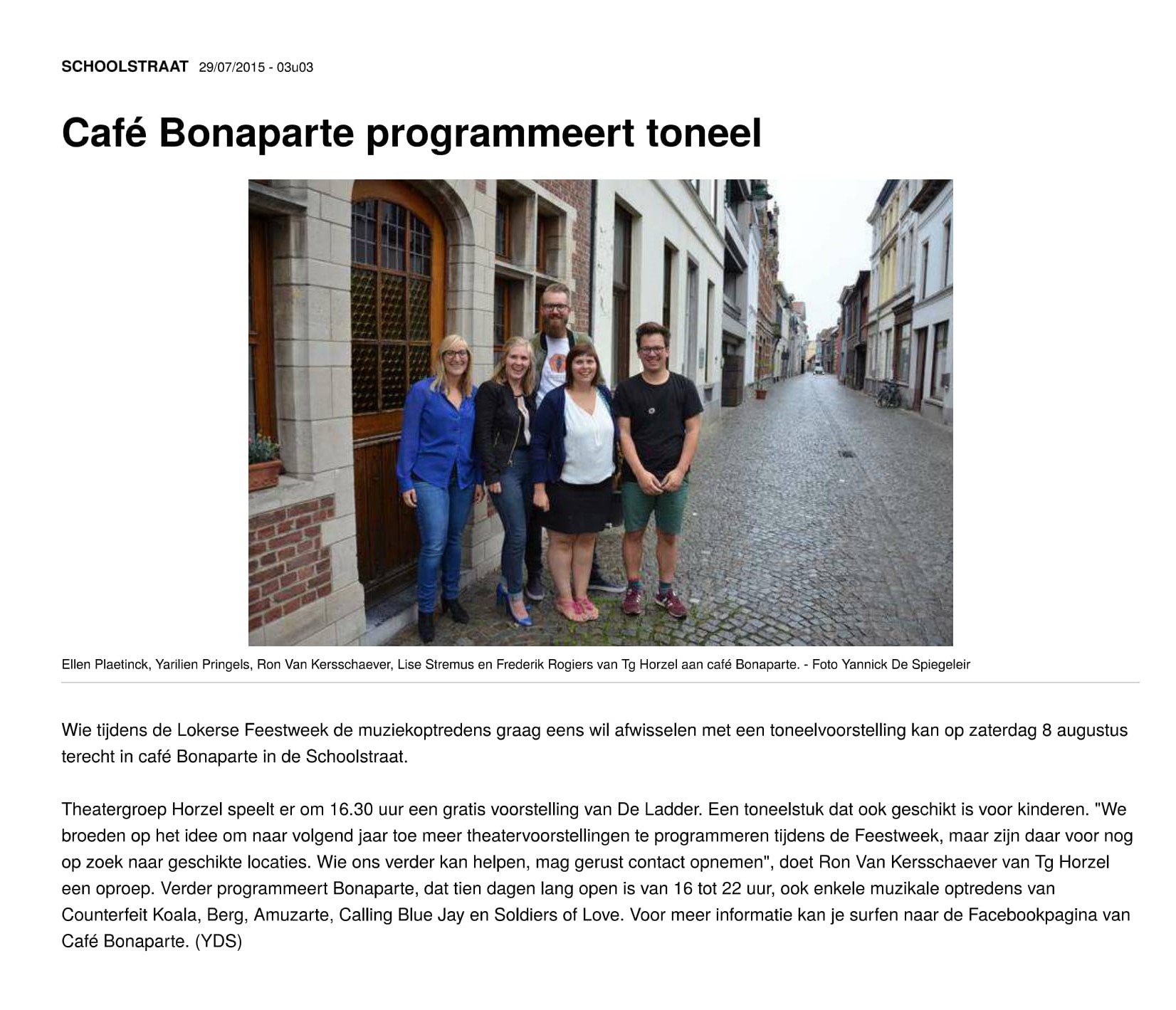 SCHOOLSTRAAT 29/07/2015 - 03u03

Café Bonaparte programmeert toneel

Ellen Plaetinck, Yarilien Pringels, Ron Van Kersschaever, Lise Stremus en Frederik Rogiers van Tg Horzel aan café Bonaparte. - Foto Yannick De Spiegeleir

Wie tijdens de Lokerse Feestweek de muziekoptredens graag eens wil afwisselen met een toneelvoorstelling kan op zaterdag 8 augustus terecht in café Bonaparte in de Schoolstraat.

Theatergroep Horzel speelt er om 16.30 uur een gratis voorstelling van De Ladder. Een toneelstuk dat ook geschikt is voor kinderen. "We broeden op het idee om naar volgend jaar toe meer theatervoorstellingen te programmeren tijdens de Feestweek, maar zijn daar voor nog op zoek naar geschikte locaties. Wie ons verder kan helpen, mag gerust contact opnemen", doet Ron Van Kersschaever van Tg Horzel een oproep. Verder programmeert Bonaparte, dat tien dagen lang open is van 16 tot 22 uur, ook enkele muzikale optredens van Counterfeit Koala, Berg, Amuzarte, Calling Blue Jay en Soldiers of Love. Voor meer informatie kan je surfen naar de Facebookpagina van Café Bonaparte. (YDS)